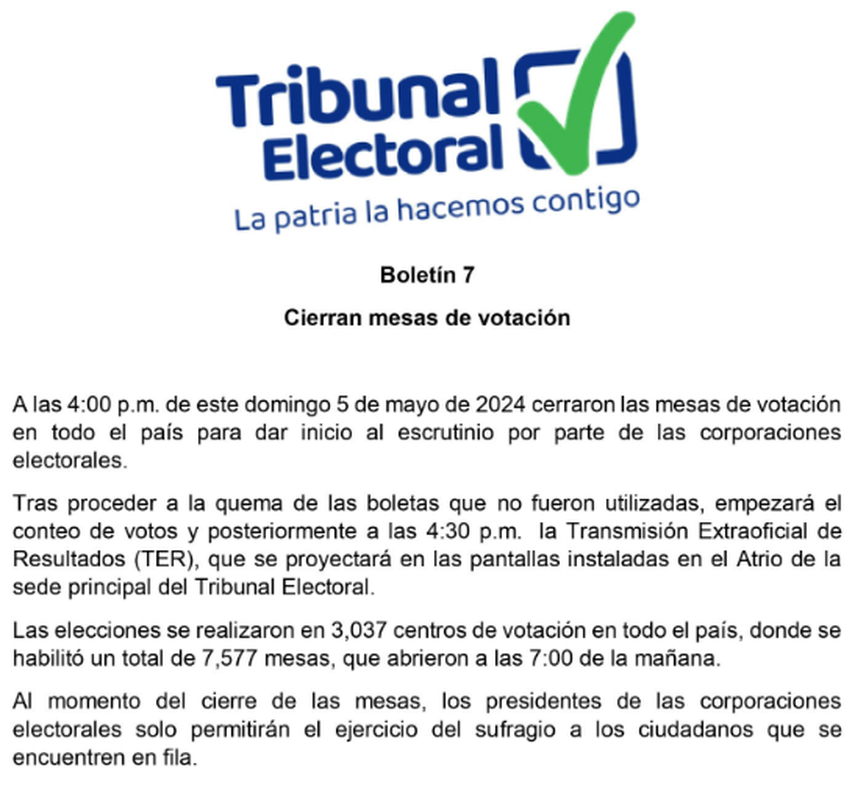 Tribunal
Electoral
La patria la hacemos contigo

Boletín 7

Cierran mesas de votación

A las 4:00 p.m. de este domingo 5 de mayo de 2024 cerraron las mesas de votación en todo el país para dar inicio al escrutinio por parte de las corporaciones electorales.

Tras proceder a la quema de las boletas que no fueron utilizadas, empezará el conteo de votos y posteriormente a las 4:30 p.m. la Transmisión Extraoficial de Resultados (TER), que se proyectará en las pantallas instaladas en el Atrio de la sede principal del Tribunal Electoral.

Las elecciones se realizaron en 3,037 centros de votación en todo el país, donde se habilitó un total de 7,577 mesas, que abrieron a las 7:00 de la mañana.

Al momento del cierre de las mesas, los presidentes de las corporaciones electorales solo permitirán el ejercicio del sufragio a los ciudadanos que se encuentren en fila.